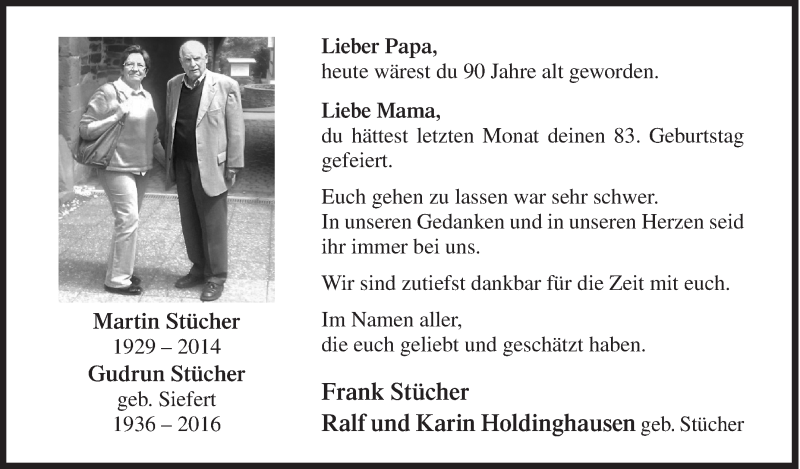 Martin Stücher
1929 – 2014
Gudrun Stücher
geb. Siefert
1936 – 2016

Lieber Papa,
heute wärest du 90 Jahre alt geworden.

Liebe Mama,
du hättest letzten Monat deinen 83. Geburtstag gefeiert.

Euch gehen zu lassen war sehr schwer.
In unseren Gedanken und in unseren Herzen seid ihr immer bei uns.

Wir sind zutiefst dankbar für die Zeit mit euch.

Im Namen aller,
die euch geliebt und geschätzt haben.

Frank Stücher
Ralf und Karin Holdinghausen geb. Stücher